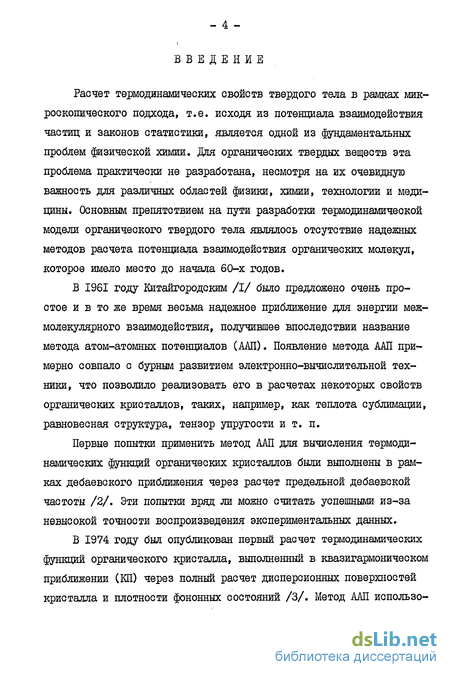 - 4 -

ВВЕДЕНИЕ

Расчет термодинамических свойств твердого тела в рамках микроскопического подхода, т.е. исходя из потенциала взаимодействия частиц и законов статистики, является одной из фундаментальных проблем физической химии. Для органических твердых веществ эта проблема практически не разработана, несмотря на их очевидную важность для различных областей физики, химии, технологии и медицины. Основным препятствием на пути разработки термодинамической модели органического твердого тела являлось отсутствие надежных методов расчета потенциала взаимодействия органических молекул, которое имело место до начала 60-х годов.

В I96I году Китайгородским /I/ было предложено очень простое и в то же время весьма надежное приближение для энергии межмолекулярного взаимодействия, получившее впоследствии название метода атом-атомных потенциалов (ААП). Появление метода ААП примерно совпало с бурным развитием электронно-вычислительной техники, что позволило реализовать его в расчетах некоторых свойств органических кристаллов, таких, например, как теплота сублимации, равновесная структура, тензор упругости и т. п.

Первые попытки применить метод ААП для вычисления термодинамических функций органических кристаллов были выполнены в рамках дебаевского приближения через расчет предельной дебаевской частоты /2/. Эти попытки вряд ли можно считать успешными из-за невысокой точности воспроизведения экспериментальных данных.

В I974 году был опубликован первый расчет термодинамических функций органического кристалла, выполненный в квазигармоническом приближении (КП) через полный расчет дисперсионных поверхностей кристалла и плотности фононных состояний /3/. Метод ААП использо-

dsLib.net
библиотека диссертаций